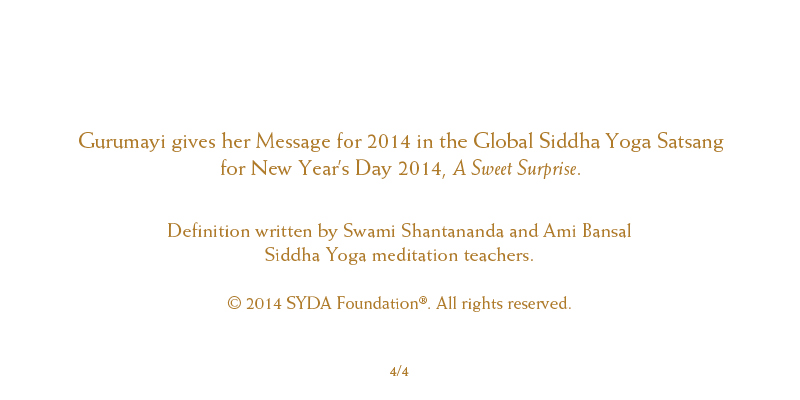 Gurumayi gives her Message for 2014 in the Global Siddha Yoga Satsang for New Year's Day 2014, A Sweet Surprise.

Definition written by Swami Shantananda and Ami Bansal
Siddha Yoga meditation teachers.

© 2014 SYDA Foundation®. All rights reserved.

4/4